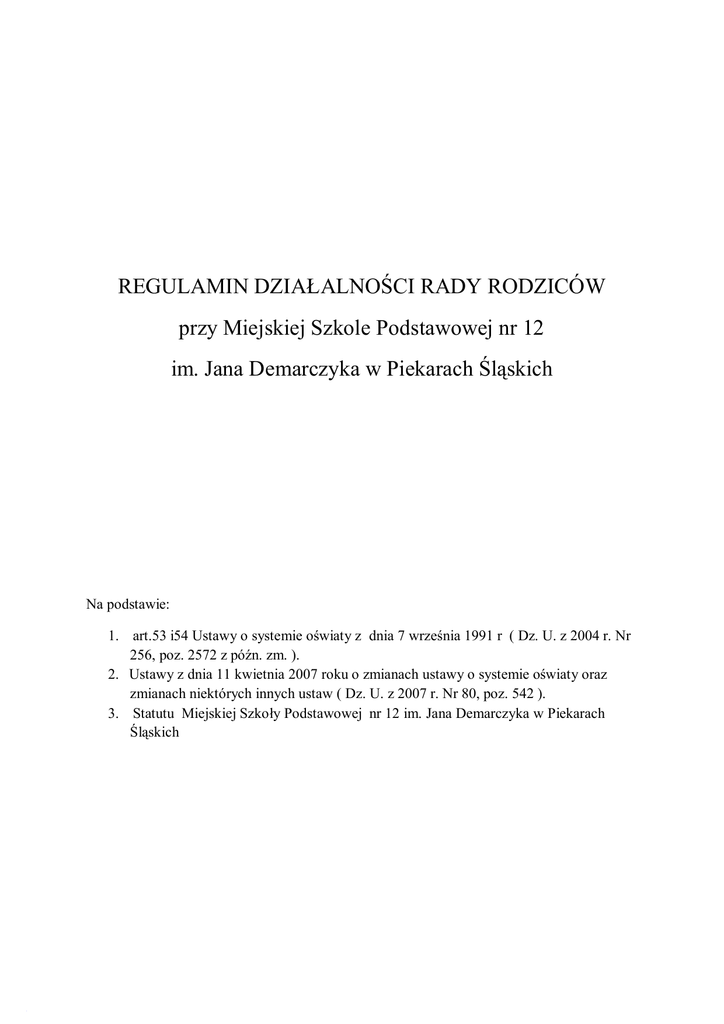 REGULAMIN DZIAŁALNOŚCI RADY RODZICÓW

przy Miejskiej Szkole Podstawowej nr 12

im. Jana Demarczyka w Piekarach Śląskich

Na podstawie:

1. art.53 i54 Ustawy o systemie oświaty z dnia 7 września 1991 r ( Dz. U. z 2004 r. Nr 256, poz. 2572 z późn. zm. ).
2. Ustawy z dnia 11 kwietnia 2007 roku o zmianach ustawy o systemie oświaty oraz zmianach niektórych innych ustaw ( Dz. U. z 2007 r. Nr 80, poz. 542 ).
3. Statutu Miejskiej Szkoły Podstawowej nr 12 im. Jana Demarczyka w Piekarach Śląskich